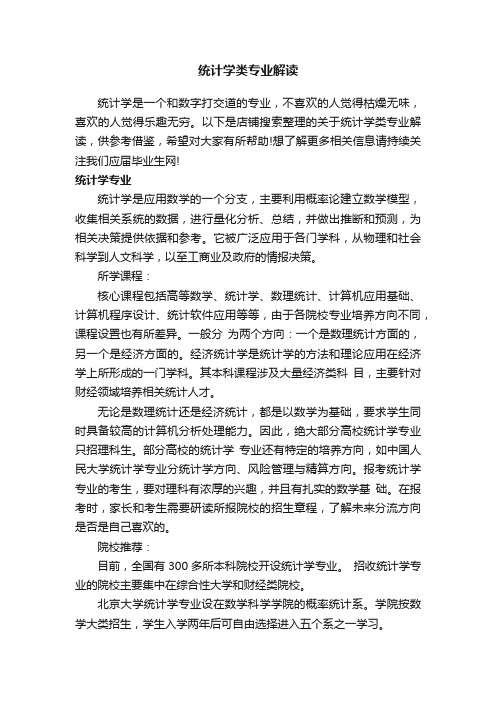 统计学类专业解读

统计学是一个和数字打交道的专业，不喜欢的人觉得枯燥无味，喜欢的人觉得乐趣无穷。以下是店铺搜索整理的关于统计学类专业解读，供参考借鉴，希望对大家有所帮助!想了解更多相关信息请持续关注我们应届毕业生网!

统计学专业

统计学是应用数学的一个分支，主要利用概率论建立数学模型，收集相关系统的数据，进行量化分析、总结，并做出推断和预测，为相关决策提供依据和参考。它被广泛应用于各门学科，从物理和社会科学到人文科学，以至工商业及政府的情报决策。

所学课程：

核心课程包括高等数学、统计学、数理统计、计算机应用基础、计算机程序设计、统计软件应用等等，由于各院校专业培养方向不同，课程设置也有所差异。一般分 为两个方向：一个是数理统计方面的，另一个是经济方面的。经济统计学是统计学的方法和理论应用在经济学上所形成的一门学科。其本科课程涉及大量经济类科 目，主要针对财经领域培养相关统计人才。

无论是数理统计还是经济统计，都是以数学为基础，要求学生同时具备较高的计算机分析处理能力。因此，绝大部分高校统计学专业只招理科生。部分高校的统计学 专业还有特定的培养方向，如中国人民大学统计学专业分统计学方向、风险管理与精算方向。报考统计学专业的考生，要对理科有浓厚的兴趣，并且有扎实的数学基 础。在报考时，家长和考生需要研读所报院校的招生章程，了解未来分流方向是否是自己喜欢的。

院校推荐：

目前，全国有 300 多所本科院校开设统计学专业。 招收统计学专业的院校主要集中在综合性大学和财经类院校。

北京大学统计学专业设在数学科学学院的概率统计系。学院按数学大类招生，学生入学两年后可自由选择进入五个系之一学习。